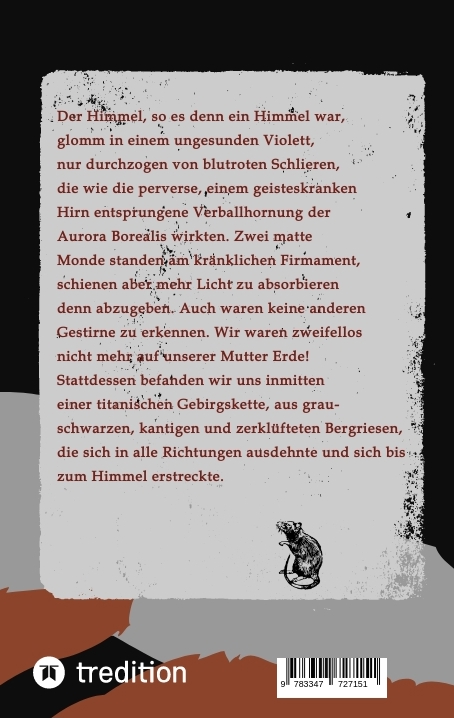 Der Himmel, so es denn ein Himmel war, glomm in einem ungesunden Violett, nur durchzogen von blutroten Schlieren, die wie die perverse, einem geisteskranken Hirn entsprungene Verballhornung der Aurora Borealis wirkten. Zwei matte Monde standen am kränklichen Firmament, schienen aber mehr Licht zu absorbieren denn abzugeben. Auch waren keine anderen Gestirne zu erkennen. Wir waren zweifellos nicht mehr auf unserer Mutter Erde! Stattdessen befanden wir uns inmitten einer titanischen Gebirgskette, aus grauschwarzen, kantigen und zerklüfteten Bergriesen, die sich in alle Richtungen ausdehnte und sich bis zum Himmel erstreckte.

tredition

9 783347 727151